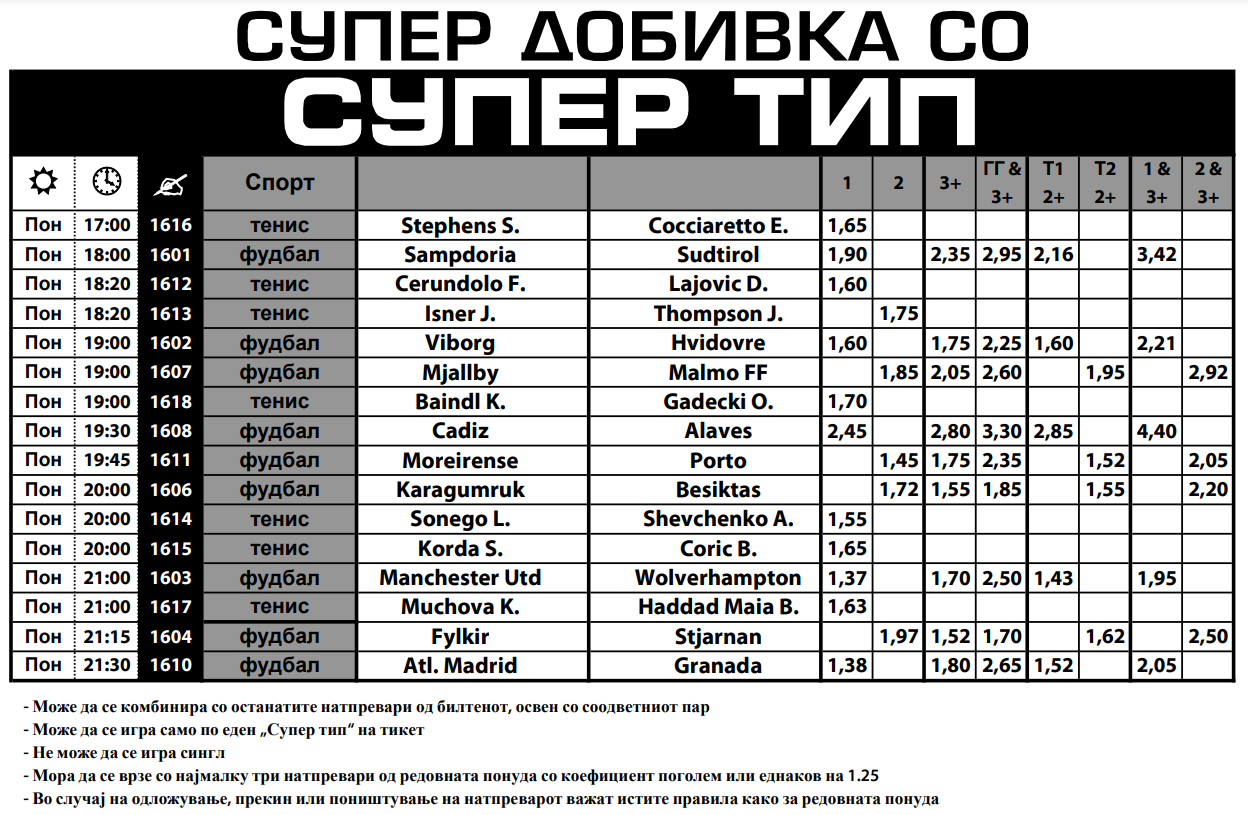 СУПЕР ДОБИВКА СО

СУПЕР ТИП

| | | | Спорт | | | 1 | 2 | 3+ | ГГ & 3+ | Т1 2+ | Т2 2+ | 1 & 3+ | 2 & 3+ |
|---|---|---|---|---|---|---|---|---|---|---|---|---|---|
| Пон | 17:00 | 1616 | тенис | Stephens S. | Cocciaretto E. | 1,65 | | | | | | | |
| Пон | 18:00 | 1601 | фудбал | Sampdoria | Sudtirol | 1,90 | | 2,35 | 2,95 | 2,16 | | 3,42 | |
| Пон | 18:20 | 1612 | тенис | Cerundolo F. | Lajovic D. | 1,60 | | | | | | | |
| Пон | 18:20 | 1613 | тенис | Isner J. | Thompson J. | | 1,75 | | | | | | |
| Пон | 19:00 | 1602 | фудбал | Viborg | Hvidovre | 1,60 | | 1,75 | 2,25 | 1,60 | | 2,21 | |
| Пон | 19:00 | 1607 | фудбал | Mjallby | Malmo FF | | 1,85 | 2,05 | 2,60 | | 1,95 | | 2,92 |
| Пон | 19:00 | 1618 | тенис | Baindl K. | Gadecki O. | 1,70 | | | | | | | |
| Пон | 19:30 | 1608 | фудбал | Cadiz | Alaves | 2,45 | | 2,80 | 3,30 | 2,85 | | 4,40 | |
| Пон | 19:45 | 1611 | фудбал | Moreirense | Porto | | 1,45 | 1,75 | 2,35 | | 1,52 | | 2,05 |
| Пон | 20:00 | 1606 | фудбал | Karagumruk | Besiktas | | 1,72 | 1,55 | 1,85 | | 1,55 | | 2,20 |
| Пон | 20:00 | 1614 | тенис | Sonego L. | Shevchenko A. | 1,55 | | | | | | | |
| Пон | 20:00 | 1615 | тенис | Korda S. | Coric B. | 1,65 | | | | | | | |
| Пон | 21:00 | 1603 | фудбал | Manchester Utd | Wolverhampton | 1,37 | | 1,70 | 2,50 | 1,43 | | 1,95 | |
| Пон | 21:00 | 1617 | тенис | Muchova K. | Haddad Maia B. | 1,63 | | | | | | | |
| Пон | 21:15 | 1604 | фудбал | Fylkir | Stjarnan | | 1,97 | 1,52 | 1,70 | | 1,62 | | 2,50 |
| Пон | 21:30 | 1610 | фудбал | Atl. Madrid | Granada | 1,38 | | 1,80 | 2,65 | 1,52 | | 2,05 | |

- Може да се комбинира со останатите натпревари од билтенот, освен со соодветниот пар
- Може да се игра само по еден „Супер тип“ на тикет
- Не може да се игра сингл
- Мора да се врзе со најмалку три натпревари од редовната понуда со коефициент поголем или еднаков на 1.25
- Во случај на одложување, прекин или поништување на натпреварот важат истите правила како за редовната понуда